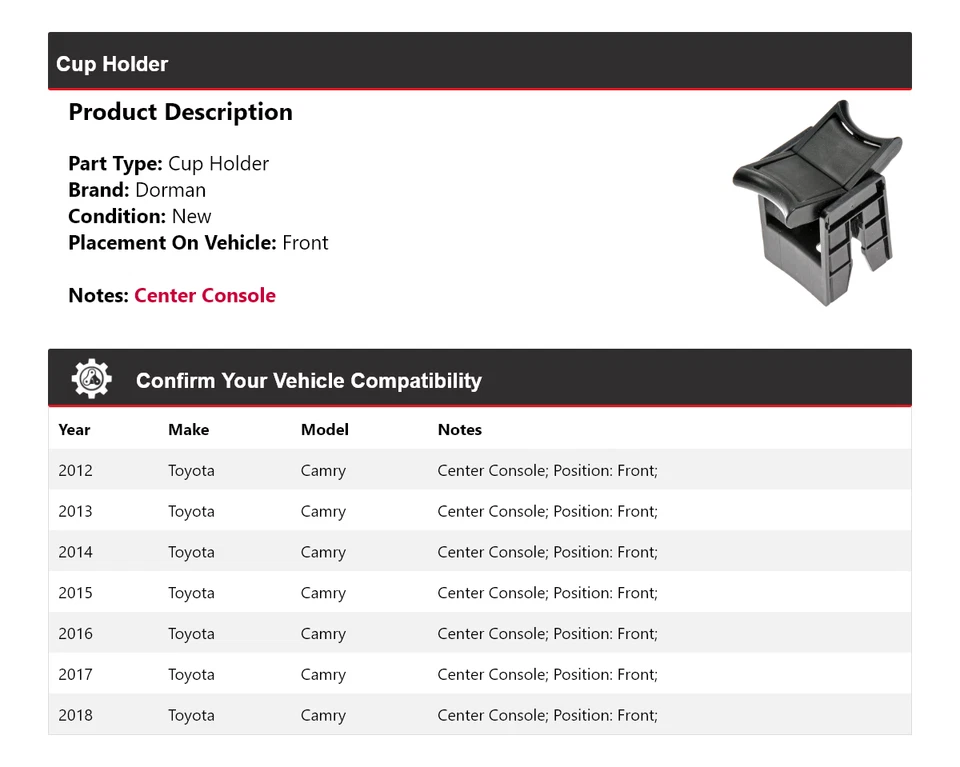 Cup Holder

Product Description

Part Type: Cup Holder
Brand: Dorman
Condition: New
Placement On Vehicle: Front

Notes: Center Console

Confirm Your Vehicle Compatibility

| Year | Make | Model | Notes |
|---|---|---|---|
| 2012 | Toyota | Camry | Center Console; Position: Front; |
| 2013 | Toyota | Camry | Center Console; Position: Front; |
| 2014 | Toyota | Camry | Center Console; Position: Front; |
| 2015 | Toyota | Camry | Center Console; Position: Front; |
| 2016 | Toyota | Camry | Center Console; Position: Front; |
| 2017 | Toyota | Camry | Center Console; Position: Front; |
| 2018 | Toyota | Camry | Center Console; Position: Front; |